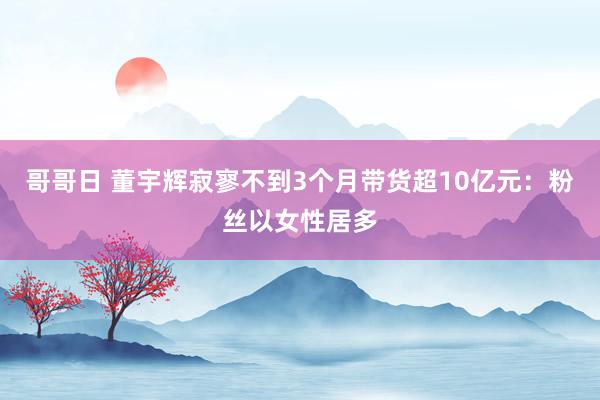 哥哥日 董宇辉寂寥不到3个月带货超10亿元：粉丝以女性居多